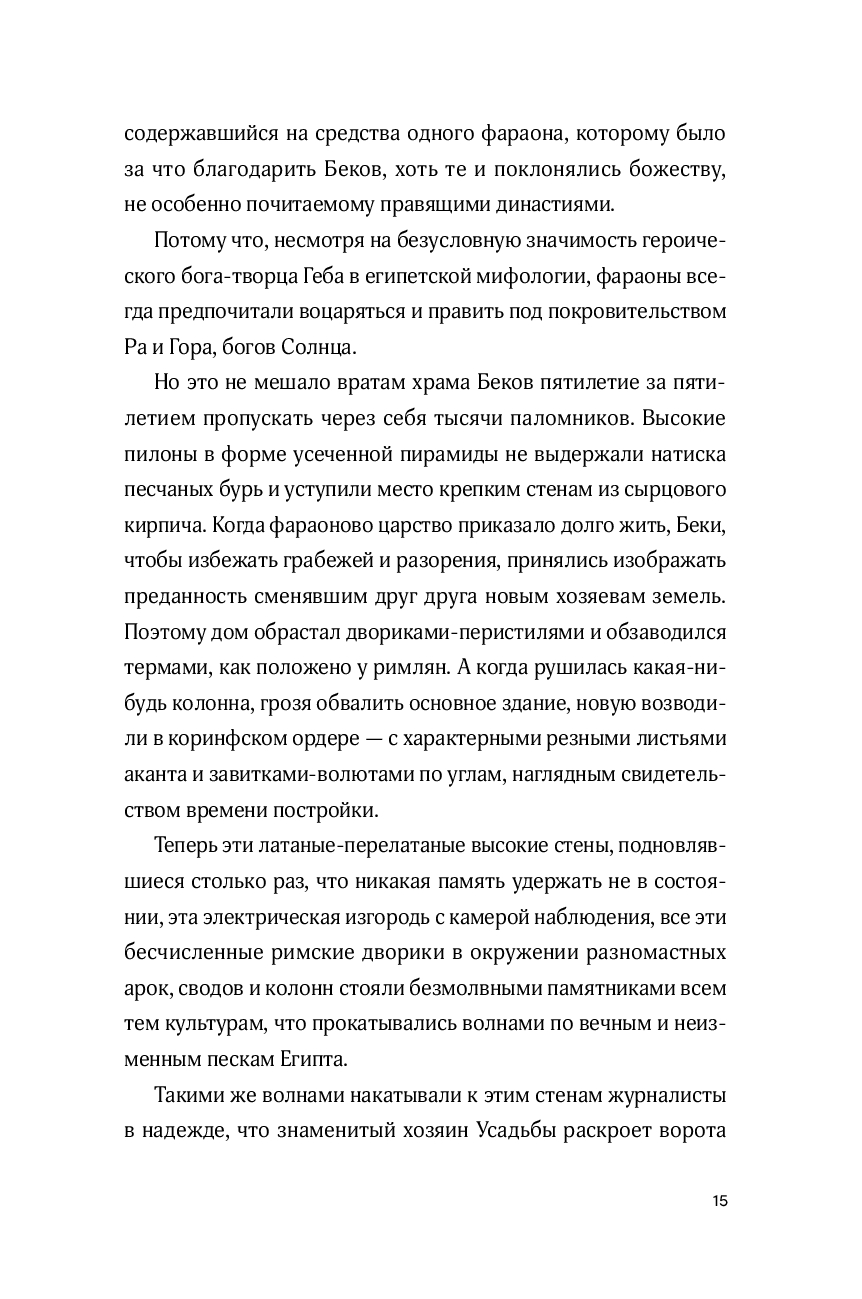 содержавшийся на средства одного фараона, которому было за что благодарить Беков, хоть те и поклонялись божеству, не особенно почитаемому правящими династиями.

Потому что, несмотря на безусловную значимость героического бога-творца Геба в египетской мифологии, фараоны всегда предпочитали воцаряться и править под покровительством Ра и Гора, богов Солнца.

Но это не мешало вратам храма Беков пятилетие за пятилетием пропускать через себя тысячи паломников. Высокие пилоны в форме усеченной пирамиды не выдержали натиска песчаных бурь и уступили место крепким стенам из сырцового кирпича. Когда фараоново царство приказало долго жить, Беки, чтобы избежать грабежей и разорения, принялись изображать преданность сменявшим друг друга новым хозяевам земель. Поэтому дом обрастал двориками-перистилями и обзаводился термами, как положено у римлян. А когда рушилась какая-нибудь колонна, грозя обвалить основное здание, новую возводили в коринфском ордере — с характерными резными листьями аканта и завитками-волютами по углам, наглядным свидетельством времени постройки.

Теперь эти латаные-перелатаные высокие стены, подновлявшиеся столько раз, что никакая память удержать не в состоянии, эта электрическая изгородь с камерой наблюдения, все эти бесчисленные римские дворики в окружении разномастных арок, сводов и колонн стояли безмолвными памятниками всем тем культурам, что прокатывались волнами по вечным и неизменным пескам Египта.

Такими же волнами накатывали к этим стенам журналисты в надежде, что знаменитый хозяин Усадьбы раскроет ворота

15